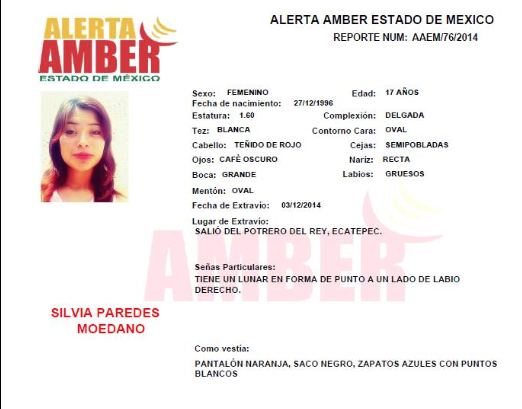 ALERTA
AMBER
ESTADO DE MÉXICO

ALERTA AMBER ESTADO DE MEXICO
REPORTE NUM: AAEM/76/2014

Sexo: FEMENINO
Edad: 17 AÑOS
Fecha de nacimiento: 27/12/1996
Estatura: 1.60
Complexión: DELGADA
Tez: BLANCA
Contorno Cara: OVAL
Cabello: TEÑIDO DE ROJO
Cejas: SEMIPOBLADAS
Ojos: CAFÈ OSCURO
Nariz: RECTA
Boca: GRANDE
Labios: GRUESOS
Mentón: OVAL
Fecha de Extravio: 03/12/2014
Lugar de Extravio:
SALIÓ DEL POTRERO DEL REY, ECATEPEC.

Señas Particulares:
TIENE UN LUNAR EN FORMA DE PUNTO A UN LADO DE LABIO DERECHO.

SILVIA PAREDES MOEDANO

Como vestia:
PANTALÓN NARANJA, SACO NEGRO, ZAPATOS AZULES CON PUNTOS BLANCOS

AMBER